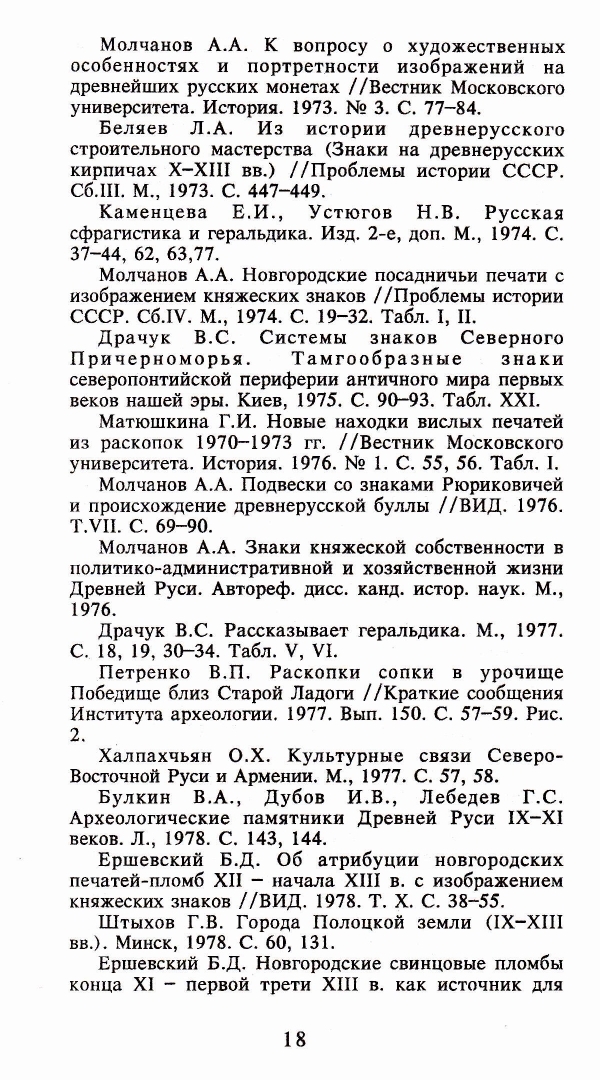 Молчанов А.А. К вопросу о художественных особенностях и портретности изображений на древнейших русских монетах //Вестник Московского университета. История. 1973. № 3. С. 77–84.

Беляев Л.А. Из истории древнерусского строительного мастерства (Знаки на древнерусских кирпичах X–XIII вв.) //Проблемы истории СССР. Сб.III. М., 1973. С. 447–449.

Каменцева Е.И., Устюгов Н.В. Русская сфрагистика и геральдика. Изд. 2-е, доп. М., 1974. С. 37–44, 62, 63,77.

Молчанов А.А. Новгородские посадничьи печати с изображением княжеских знаков //Проблемы истории СССР. Сб.IV. М., 1974. С. 19–32. Табл. I, II.

Драчук В.С. Системы знаков Северного Причерноморья. Тамгообразные знаки северопонтийской периферии античного мира первых веков нашей эры. Киев, 1975. С. 90–93. Табл. XXI.

Матюшкина Г.И. Новые находки вислых печатей из раскопок 1970–1973 гг. //Вестник Московского университета. История. 1976. № 1. С. 55, 56. Табл. I.

Молчанов А.А. Подвески со знаками Рюриковичей и происхождение древнерусской буллы //ВИД. 1976. Т.VII. С. 69–90.

Молчанов А.А. Знаки княжеской собственности в политико-административной и хозяйственной жизни Древней Руси. Автореф. дисс. канд. истор. наук. М., 1976.

Драчук В.С. Рассказывает геральдика. М., 1977. С. 18, 19, 30–34. Табл. V, VI.

Петренко В.П. Раскопки сопки в урочище Победище близ Старой Ладоги //Краткие сообщения Института археологии. 1977. Вып. 150. С. 57–59. Рис. 2.

Халпахчьян О.Х. Культурные связи Северо-Восточной Руси и Армении. М., 1977. С. 57, 58.

Булкин В.А., Дубов И.В., Лебедев Г.С. Археологические памятники Древней Руси IX–XI веков. Л., 1978. С. 143, 144.

Ершевский Б.Д. Об атрибуции новгородских печатей-пломб XII – начала XIII в. с изображением княжеских знаков //ВИД. 1978. Т. X. С. 38–55.

Штыхов Г.В. Города Полоцкой земли (IX–XIII вв.). Минск, 1978. С. 60, 131.

Ершевский Б.Д. Новгородские свинцовые пломбы конца XI – первой трети XIII в. как источник для

18